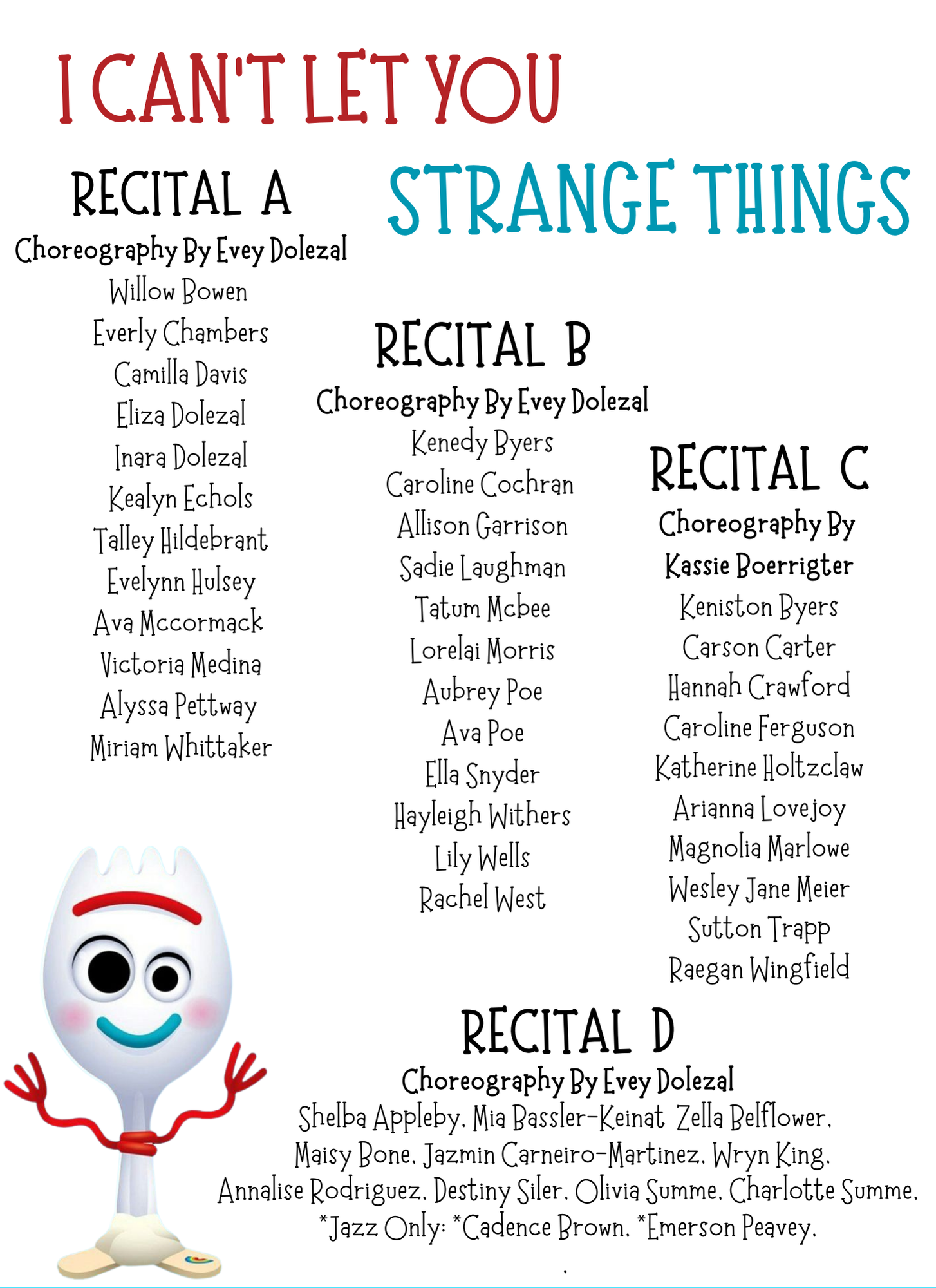 I CAN'T LET YOU

STRANGE THINGS

RECITAL A

Choreography By Evey Dolezal

Willow Bowen
Everly Chambers
Camilla Davis
Eliza Dolezal
Inara Dolezal
Kealyn Echols
Talley Hildebrant
Evelynn Hulsey
Ava Mccormack
Victoria Medina
Alyssa Pettway
Miriam Whittaker

RECITAL B

Choreography By Evey Dolezal

Kenedy Byers
Caroline Cochran
Allison Garrison
Sadie Laughman
Tatum Mcbee
Lorelai Morris
Aubrey Poe
Ava Poe
Ella Snyder
Hayleigh Withers
Lily Wells
Rachel West

RECITAL C

Choreography By
Kassie Boerrigter

Keniston Byers
Carson Carter
Hannah Crawford
Caroline Ferguson
Katherine Holtzclaw
Arianna Lovejoy
Magnolia Marlowe
Wesley Jane Meier
Sutton Trapp
Raegan Wingfield

RECITAL D

Choreography By Evey Dolezal

Shelba Appleby. Mia Bassler-Keinat Zella Belflower. Maisy Bone. Jazmin Carneiro-Martinez. Wryn King. Annalise Rodriguez. Destiny Siler. Olivia Summe. Charlotte Summe. *Jazz Only: *Cadence Brown. *Emerson Peavey.